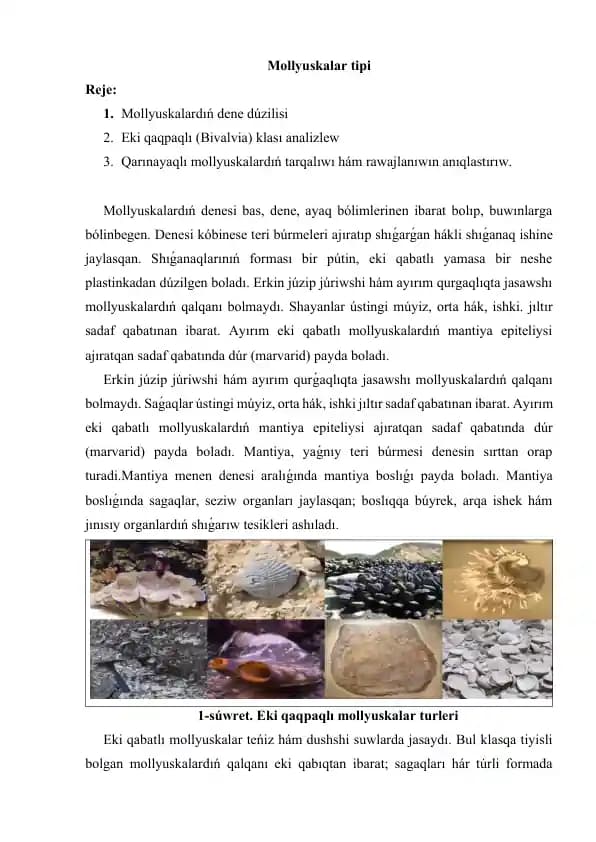 Mollyuskalar tipi

Reje:

1. Mollyuskalardıń dene dúzilisi
2. Eki qaqpaqlı (Bivalvia) klası analizlew
3. Qarınayaqlı mollyuskalardıń tarqalıwı hám rawajlanıwın anıqlastırıw.

Mollyuskalardıń denesi bas, dene, ayaq bólimlerinen ibarat bolıp, buwınlarga bólinbegen. Denesi kóbinese teri búrmeleri ajıratıp shıǵarǵan hákli shıǵanaq ishine jaylasqan. Shıǵanaqlarınıń forması bir pútin, eki qabatlı yamasa bir neshe plastinkadan dúzilgen boladı. Erkin júzip júriwshi hám ayırım qurgaqlıqta jasawshı mollyuskalardıń qalqanı bolmaydı. Shayanlar ústingi múyiz, orta hák, ishki. jıltır sadaf qabatınan ibarat. Ayırım eki qabatlı mollyuskalardıń mantiya epiteliysi ajıratqan sadaf qabatında dúr (marvarid) payda boladı.

Erkin júzip júriwshi hám ayırım qurǵaqlıqta jasawshı mollyuskalardıń qalqanı bolmaydı. Saǵaqlar ústingi múyiz, orta hák, ishki jıltır sadaf qabatınan ibarat. Ayırım eki qabatlı mollyuskalardıń mantiya epiteliysi ajıratqan sadaf qabatında dúr (marvarid) payda boladı. Mantiya, yaǵnıy teri búrmesi denesin sırttan orap turadi.Mantiya menen denesi aralıǵında mantiya boslıǵı payda boladı. Mantiya boslıǵında sagaqlar, seziw organları jaylasqan; boslıqqa búyrek, arqa ishek hám jınısıy organlardıń shıǵarıw tesikleri ashıladı.

1-súwret. Eki qaqpaqlı mollyuskalar turleri

Eki qabatlı mollyuskalar teńiz hám dushshi suwlarda jasaydı. Bul klasqa tiyisli bolgan mollyuskalardıń qalqanı eki qabıqtan ibarat; sagaqları hár túrli formada